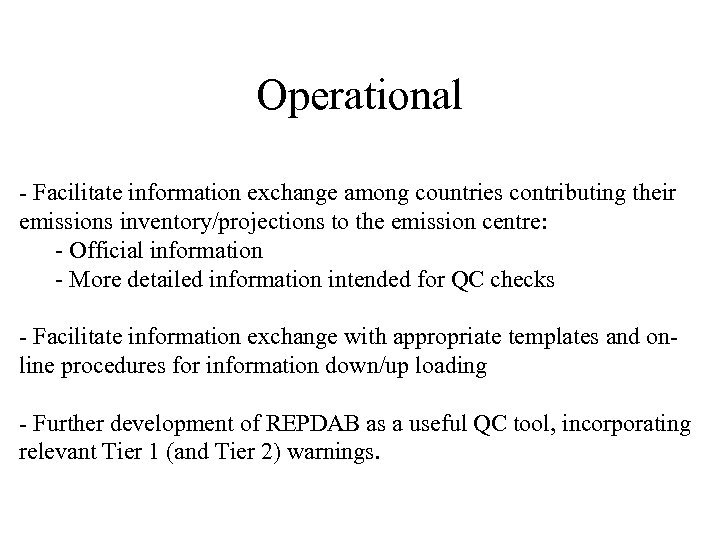 Operational

- Facilitate information exchange among countries contributing their emissions inventory/projections to the emission centre:
- Official information
- More detailed information intended for QC checks

- Facilitate information exchange with appropriate templates and on-line procedures for information down/up loading

- Further development of REPDAB as a useful QC tool, incorporating relevant Tier 1 (and Tier 2) warnings.